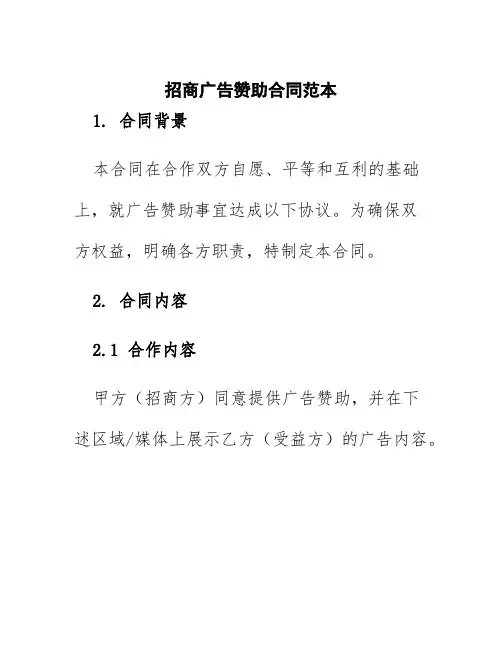 招商广告赞助合同范本

1. 合同背景

本合同在合作双方自愿、平等和互利的基础上，就广告赞助事宜达成以下协议。为确保双方权益，明确各方职责，特制定本合同。

2. 合同内容

2.1 合作内容

甲方（招商方）同意提供广告赞助，并在下述区域/媒体上展示乙方（受益方）的广告内容。